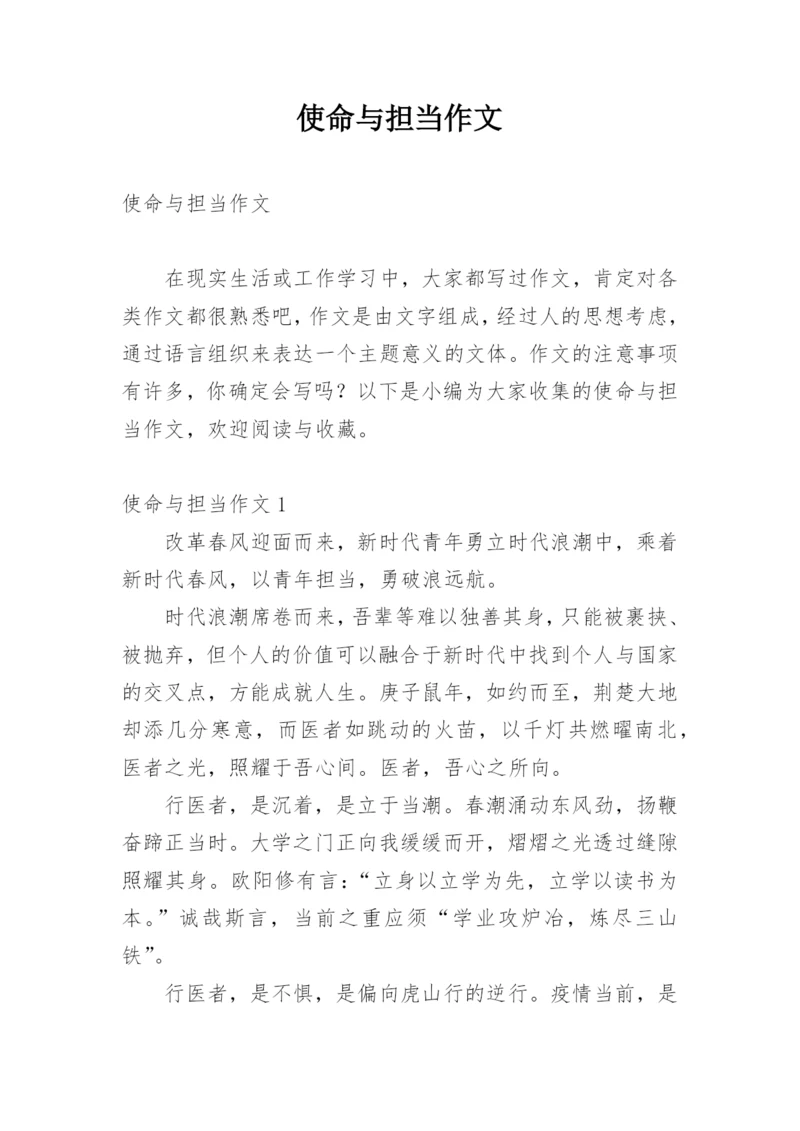 使命与担当作文

使命与担当作文

在现实生活或工作学习中，大家都写过作文，肯定对各类作文都很熟悉吧，作文是由文字组成，经过人的思想考虑，通过语言组织来表达一个主题意义的文体。作文的注意事项有许多，你确定会写吗？以下是小编为大家收集的使命与担当作文，欢迎阅读与收藏。

使命与担当作文 1

改革春风迎面而来，新时代青年勇立时代浪潮中，乘着新时代春风，以青年担当，勇破浪远航。

时代浪潮席卷而来，吾辈等难以独善其身，只能被裹挟、被抛弃，但个人的价值可以融合于新时代中找到个人与国家的交叉点，方能成就人生。庚子鼠年，如约而至，荆楚大地却添几分寒意，而医者如跳动的火苗，以千灯共燃曜南北，医者之光，照耀于吾心间。医者，吾心之所向。

行医者，是沉着，是立于当潮。春潮涌动东风劲，扬鞭奋蹄正当时。大学之门正向我缓缓而开，熠熠之光透过缝隙照耀其身。欧阳修有言：“立身以立学为先，立学以读书为本。”诚哉斯言，当前之重应须“学业攻炉冶，炼尽三山铁”。

行医者，是不惧，是偏向虎山行的逆行。疫情当前，是